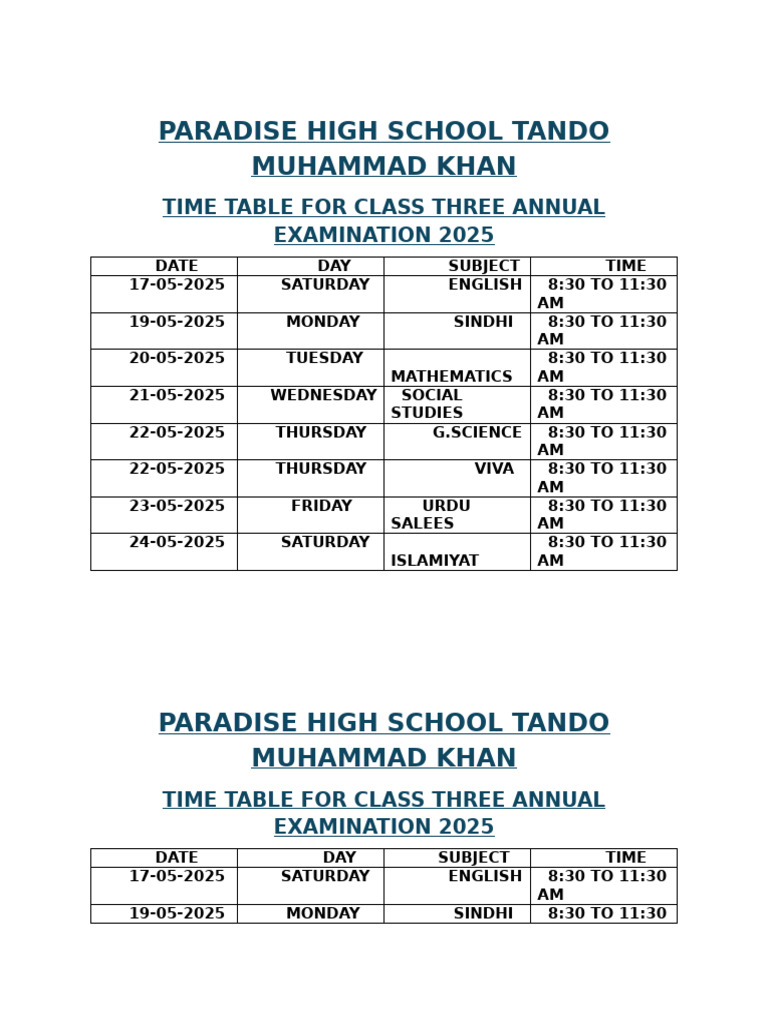 PARADISE HIGH SCHOOL TANDO MUHAMMAD KHAN

TIME TABLE FOR CLASS THREE ANNUAL EXAMINATION 2025

| DATE | DAY | SUBJECT | TIME |
|---|---|---|---|
| 17-05-2025 | SATURDAY | ENGLISH | 8:30 TO 11:30 AM |
| 19-05-2025 | MONDAY | SINDHI | 8:30 TO 11:30 AM |
| 20-05-2025 | TUESDAY | MATHEMATICS | 8:30 TO 11:30 AM |
| 21-05-2025 | WEDNESDAY | SOCIAL STUDIES | 8:30 TO 11:30 AM |
| 22-05-2025 | THURSDAY | G.SCIENCE | 8:30 TO 11:30 AM |
| 22-05-2025 | THURSDAY | VIVA | 8:30 TO 11:30 AM |
| 23-05-2025 | FRIDAY | URDU SALEES | 8:30 TO 11:30 AM |
| 24-05-2025 | SATURDAY | ISLAMIYAT | 8:30 TO 11:30 AM |

PARADISE HIGH SCHOOL TANDO MUHAMMAD KHAN

TIME TABLE FOR CLASS THREE ANNUAL EXAMINATION 2025

| DATE | DAY | SUBJECT | TIME |
|---|---|---|---|
| 17-05-2025 | SATURDAY | ENGLISH | 8:30 TO 11:30 AM |
| 19-05-2025 | MONDAY | SINDHI | 8:30 TO 11:30 |